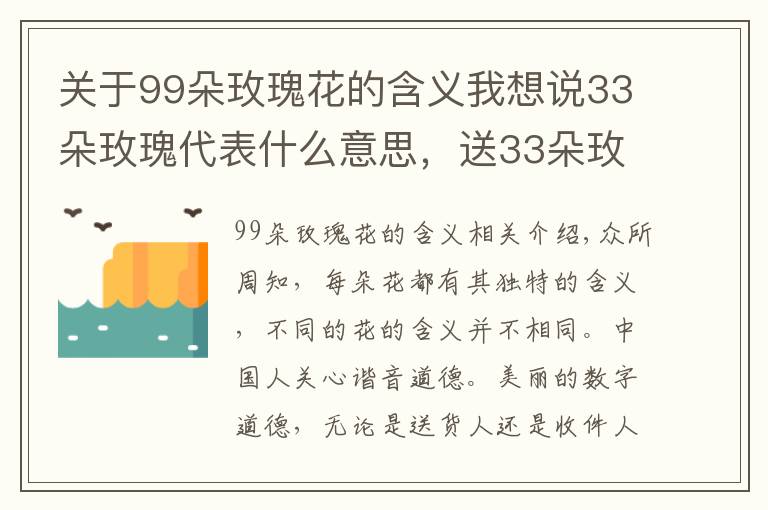 关于99朵玫瑰花的含义我想说33朵玫瑰代表什么意思，送33朵玫

99朵玫瑰花的含义相关介绍，众所周知，每朵花都有其独特的含义，不同的花的含义并不相同。中国人关心谐音道德。美丽的数字道德，无论是送货人还是收件人